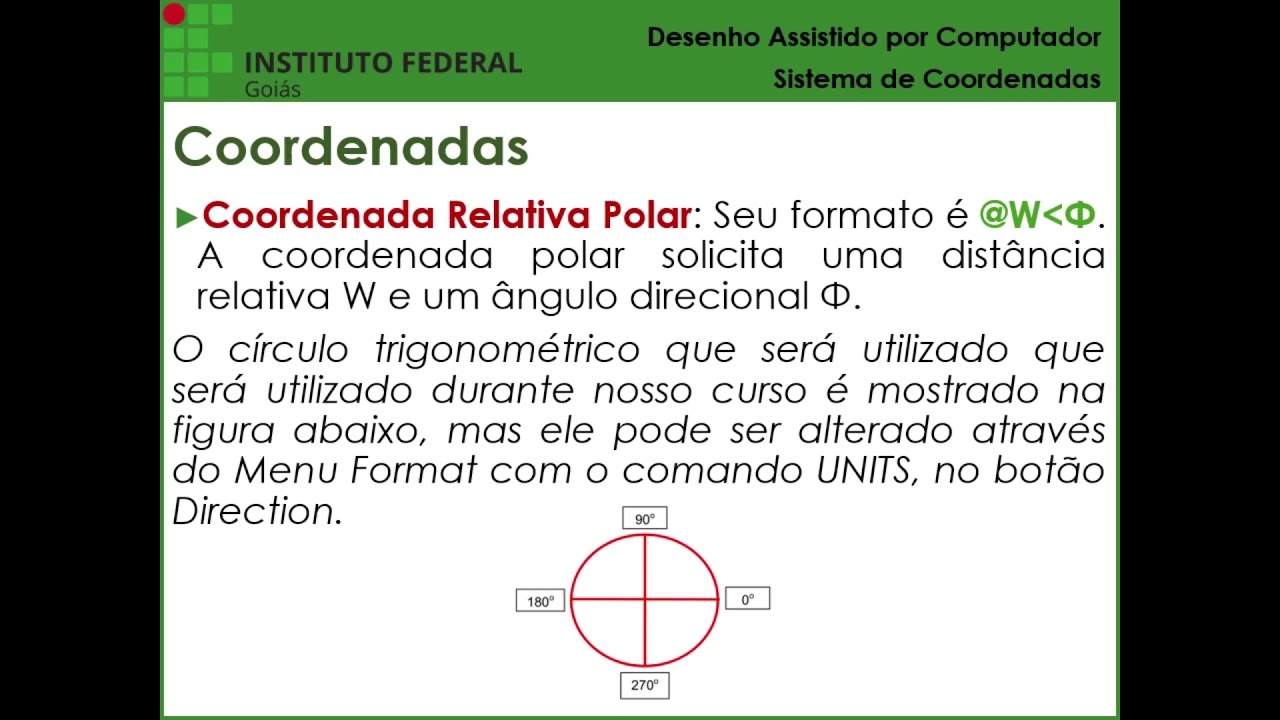 INSTITUTO FEDERAL
Goiás

Desenho Assistido por Computador
Sistema de Coordenadas

Coordenadas

►Coordenada Relativa Polar: Seu formato é @W<Φ. A coordenada polar solicita uma distância relativa W e um ângulo direcional Φ.

O círculo trigonométrico que será utilizado que será utilizado durante nosso curso é mostrado na figura abaixo, mas ele pode ser alterado através do Menu Format com o comando UNITS, no botão Direction.

90°
180°
0°
270°